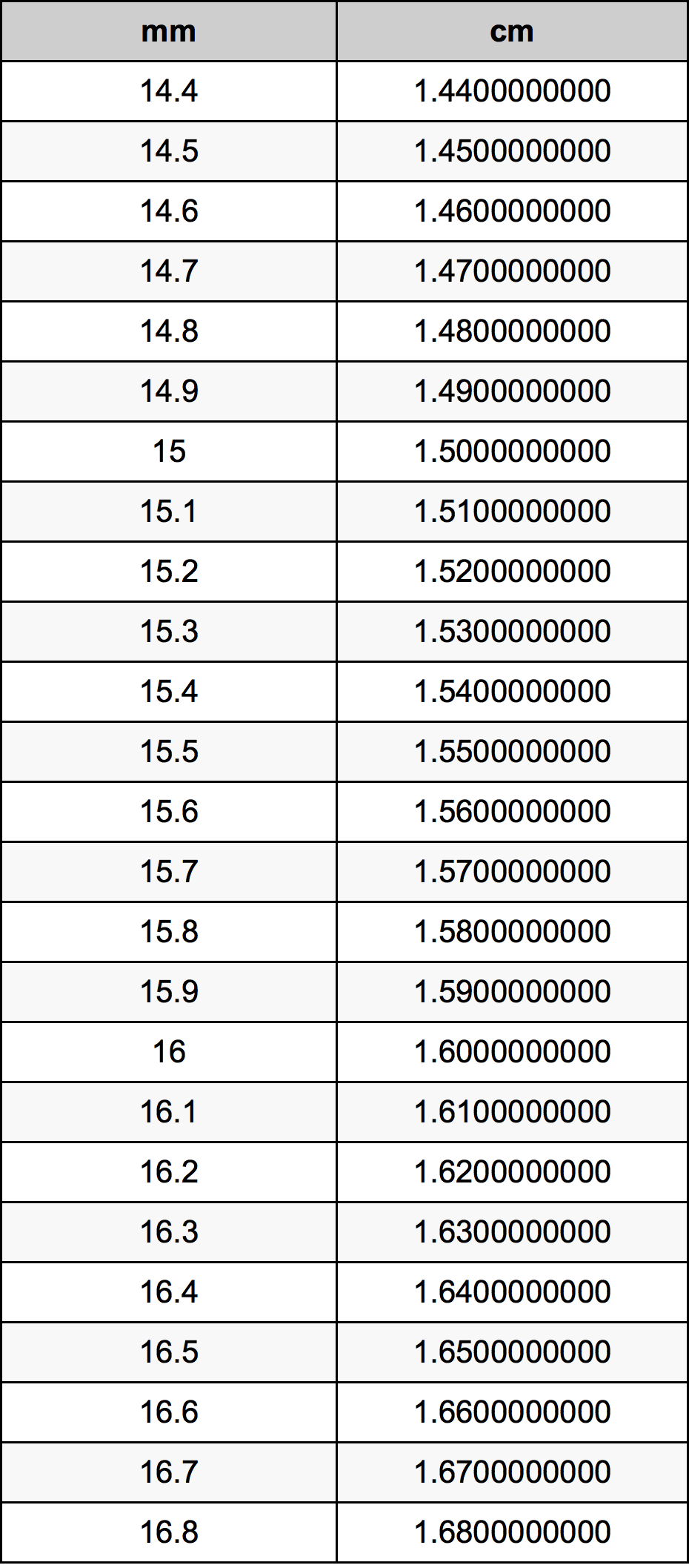 | mm | cm |
|---|---|
| 14.4 | 1.4400000000 |
| 14.5 | 1.4500000000 |
| 14.6 | 1.4600000000 |
| 14.7 | 1.4700000000 |
| 14.8 | 1.4800000000 |
| 14.9 | 1.4900000000 |
| 15 | 1.5000000000 |
| 15.1 | 1.5100000000 |
| 15.2 | 1.5200000000 |
| 15.3 | 1.5300000000 |
| 15.4 | 1.5400000000 |
| 15.5 | 1.5500000000 |
| 15.6 | 1.5600000000 |
| 15.7 | 1.5700000000 |
| 15.8 | 1.5800000000 |
| 15.9 | 1.5900000000 |
| 16 | 1.6000000000 |
| 16.1 | 1.6100000000 |
| 16.2 | 1.6200000000 |
| 16.3 | 1.6300000000 |
| 16.4 | 1.6400000000 |
| 16.5 | 1.6500000000 |
| 16.6 | 1.6600000000 |
| 16.7 | 1.6700000000 |
| 16.8 | 1.6800000000 |